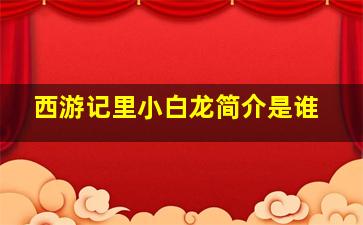 西游记里小白龙简介是谁